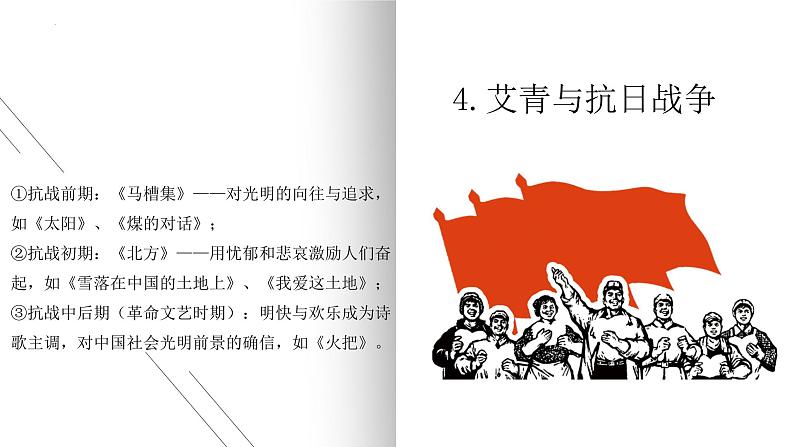 4.艾青与抗日战争

①抗战前期：《马槽集》——对光明的向往与追求，如《太阳》、《煤的对话》；

②抗战初期：《北方》——用忧郁和悲哀激励人们奋起，如《雪落在中国的土地上》、《我爱这土地》；

③抗战中后期（革命文艺时期）：明快与欢乐成为诗歌主调，对中国社会光明前景的确信，如《火把》。